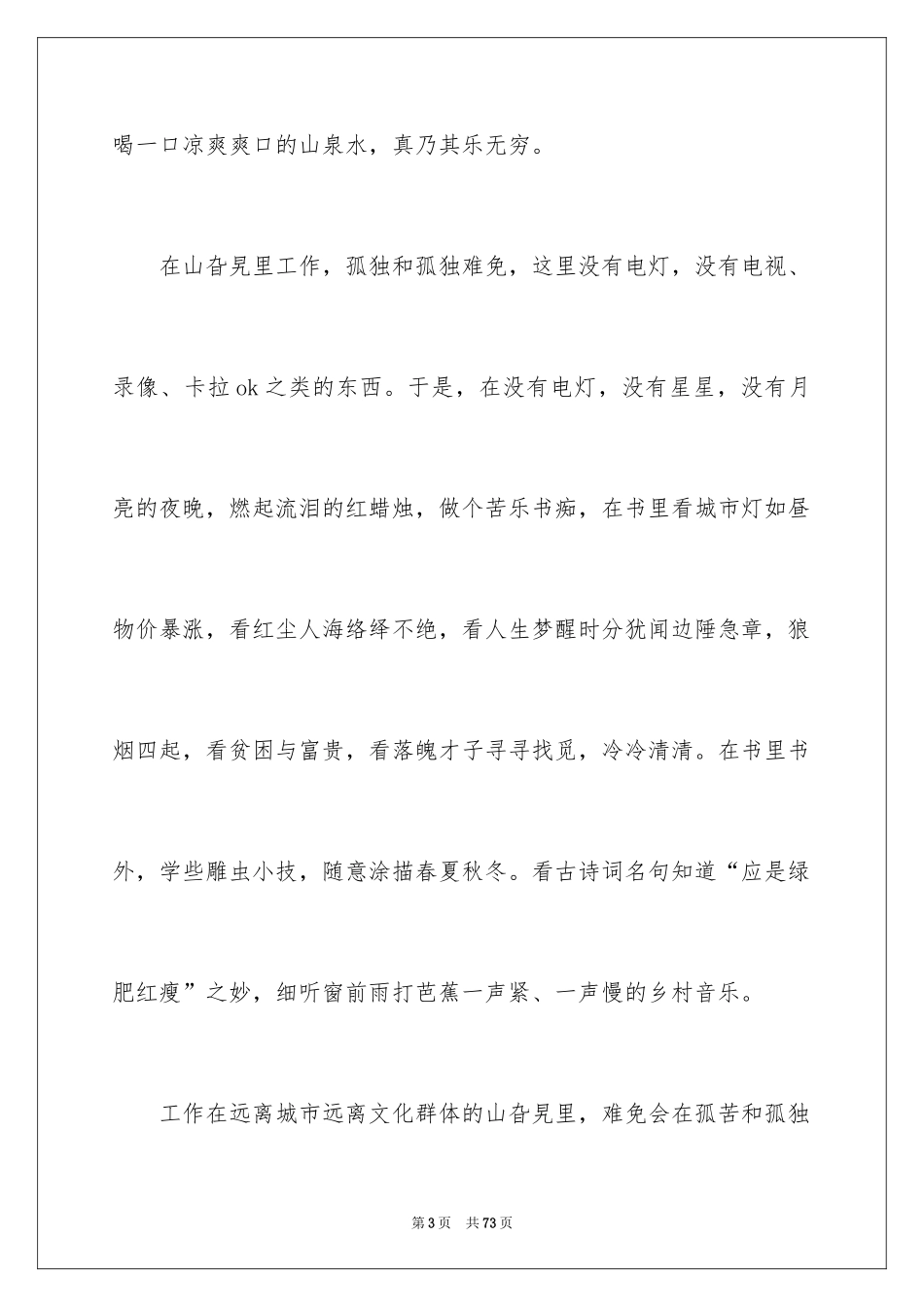 喝一口凉爽爽口的山泉水，真乃其乐无穷。

在山旮旯里工作，孤独和孤独难免，这里没有电灯，没有电视、录像、卡拉ok之类的东西。于是，在没有电灯，没有星星，没有月亮的夜晚，燃起流泪的红蜡烛，做个苦乐书痴，在书里看城市灯如昼物价暴涨，看红尘人海络绎不绝，看人生梦醒时分犹闻边陲急章，狼烟四起，看贫困与富贵，看落魄才子寻寻找觅，冷冷清清。在书里书外，学些雕虫小技，随意涂描春夏秋冬。看古诗词名句知道“应是绿肥红瘦”之妙，细听窗前雨打芭蕉一声紧、一声慢的乡村音乐。

工作在远离城市远离文化群体的山旮旯里，难免会在孤苦和孤独

第3页 共73页